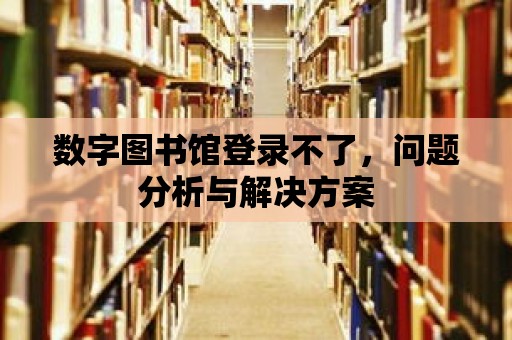 数字图书馆登录不了，问题分析与解决方案